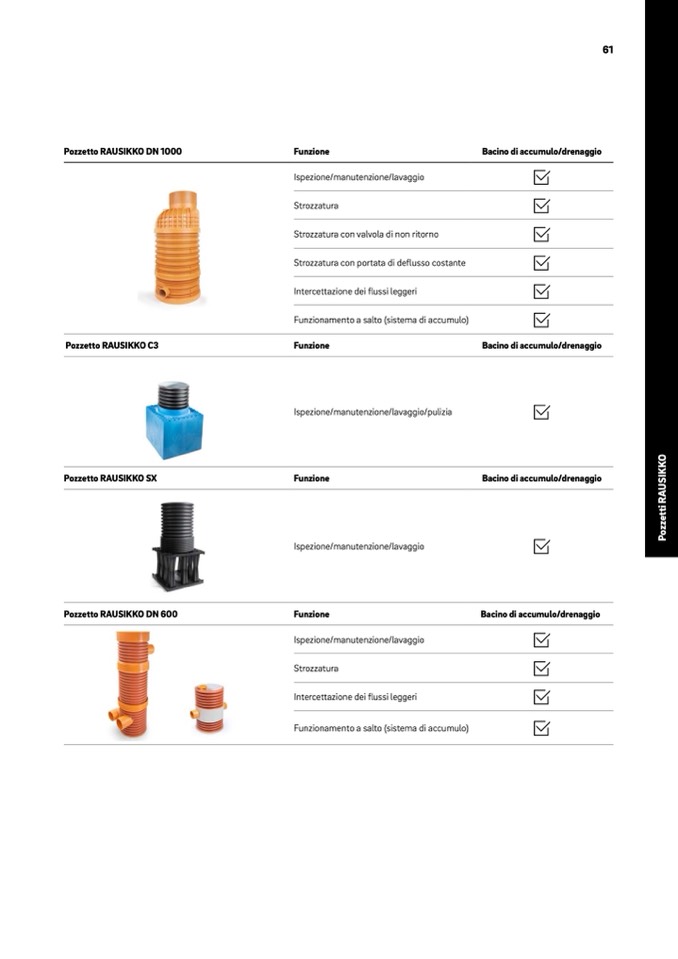 61

| Pozzetto RAUSIKKO DN 1000 | Funzione | Bacino di accumulo/drenaggio |
|---|---|---|
| | Ispezione/manutenzione/lavaggio | ☑ |
| | Strozzatura | ☑ |
| | Strozzatura con valvola di non ritorno | ☑ |
| | Strozzatura con portata di deflusso costante | ☑ |
| | Intercettazione dei flussi leggeri | ☑ |
| | Funzionamento a salto (sistema di accumulo) | ☑ |

| Pozzetto RAUSIKKO C3 | Funzione | Bacino di accumulo/drenaggio |
|---|---|---|
| | Ispezione/manutenzione/lavaggio/pulizia | ☑ |

| Pozzetto RAUSIKKO SX | Funzione | Bacino di accumulo/drenaggio |
|---|---|---|
| | Ispezione/manutenzione/lavaggio | ☑ |

| Pozzetto RAUSIKKO DN 600 | Funzione | Bacino di accumulo/drenaggio |
|---|---|---|
| | Ispezione/manutenzione/lavaggio | ☑ |
| | Strozzatura | ☑ |
| | Intercettazione dei flussi leggeri | ☑ |
| | Funzionamento a salto (sistema di accumulo) | ☑ |

Pozzetti RAUSIKKO